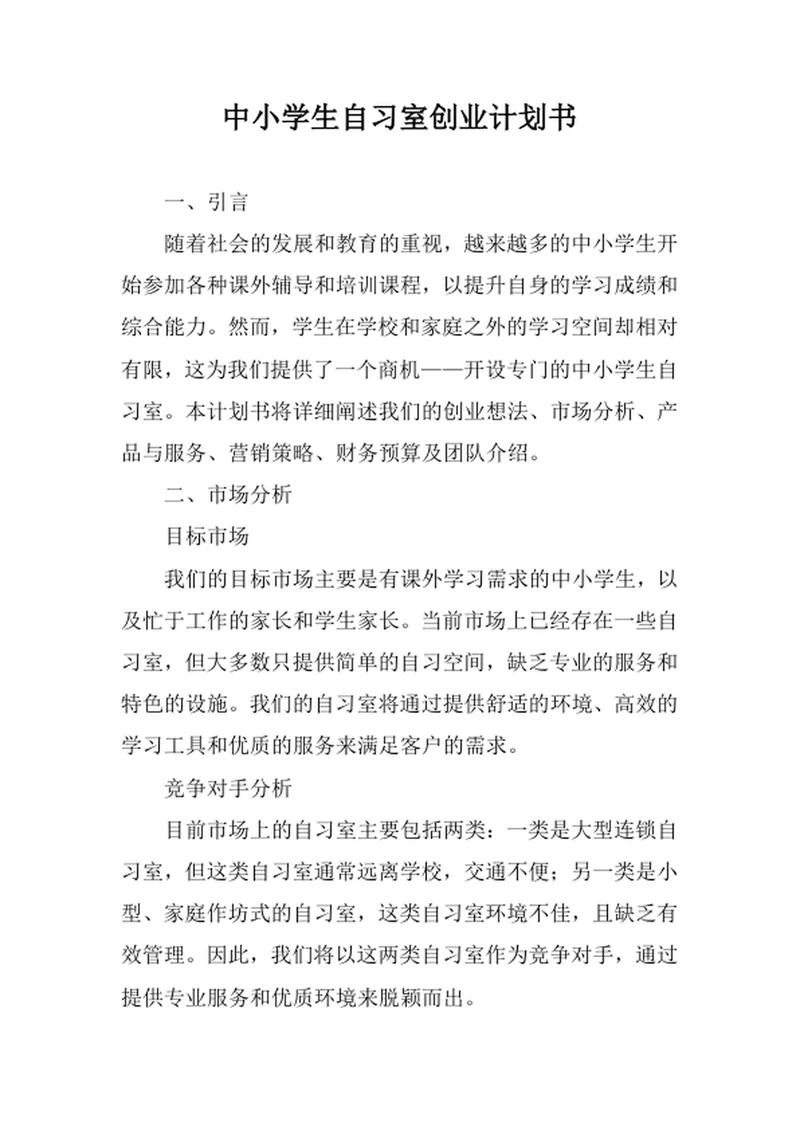 中小学生自习室创业计划书

一、引言

随着社会的发展和教育的重视，越来越多的中小学生开始参加各种课外辅导和培训课程，以提升自身的学习成绩和综合能力。然而，学生在学校和家庭之外的学习空间却相对有限，这为我们提供了一个商机——开设专门的中小学生自习室。本计划书将详细阐述我们的创业想法、市场分析、产品与服务、营销策略、财务预算及团队介绍。

二、市场分析

目标市场

我们的目标市场主要是有课外学习需求的中小学生，以及忙于工作的家长和学生家长。当前市场上已经存在一些自习室，但大多数只提供简单的自习空间，缺乏专业的服务和特色的设施。我们的自习室将通过提供舒适的环境、高效的学习工具和优质的服务来满足客户的需求。

竞争对手分析

目前市场上的自习室主要包括两类：一类是大型连锁自习室，但这类自习室通常远离学校，交通不便；另一类是小型、家庭作坊式的自习室，这类自习室环境不佳，且缺乏有效管理。因此，我们将以这两类自习室作为竞争对手，通过提供专业服务和优质环境来脱颖而出。